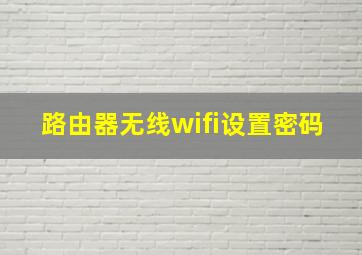 路由器无线wifi设置密码